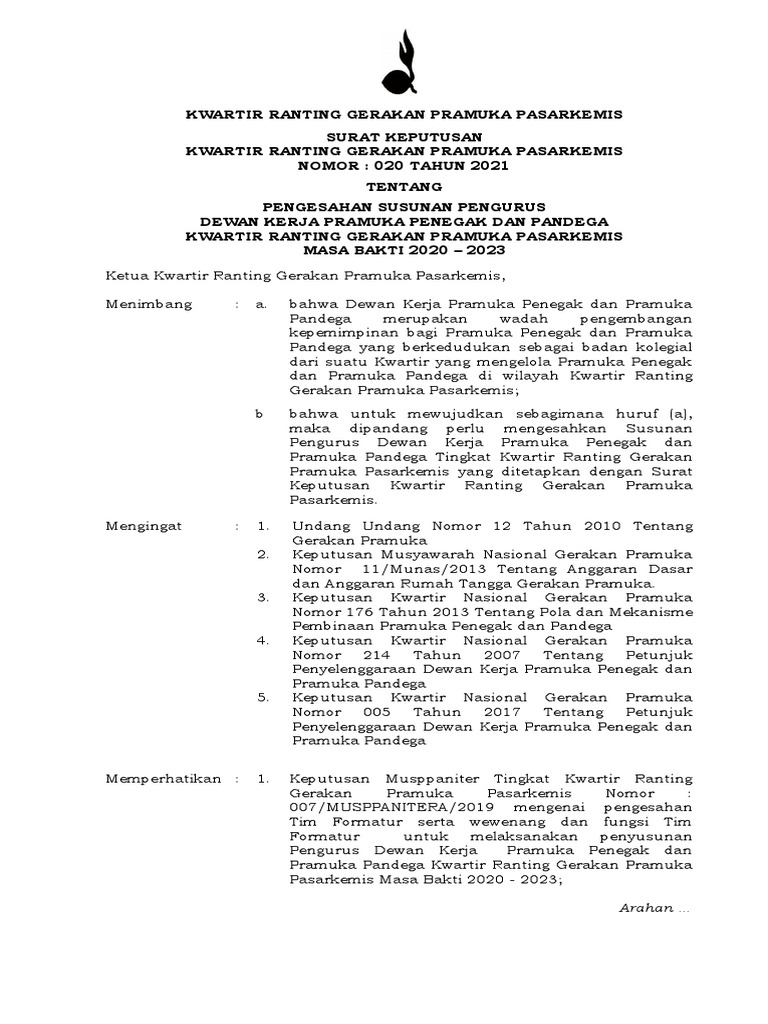 KWARTIR RANTING GERAKAN PRAMUKA PASARKEMIS

SURAT KEPUTUSAN
KWARTIR RANTING GERAKAN PRAMUKA PASARKEMIS
NOMOR : 020 TAHUN 2021

TENTANG

PENGESAHAN SUSUNAN PENGURUS
DEWAN KERJA PRAMUKA PENEGAK DAN PANDEGA
KWARTIR RANTING GERAKAN PRAMUKA PASARKEMIS
MASA BAKTI 2020 – 2023

Ketua Kwartir Ranting Gerakan Pramuka Pasarkemis,

Menimbang : a. bahwa Dewan Kerja Pramuka Penegak dan Pramuka Pandega merupakan wadah pengembangan kepemimpinan bagi Pramuka Penegak dan Pramuka Pandega yang berkedudukan sebagai badan kolegial dari suatu Kwartir yang mengelola Pramuka Penegak dan Pramuka Pandega di wilayah Kwartir Ranting Gerakan Pramuka Pasarkemis;

b bahwa untuk mewujudkan sebagimana huruf (a), maka dipandang perlu mengesahkan Susunan Pengurus Dewan Kerja Pramuka Penegak dan Pramuka Pandega Tingkat Kwartir Ranting Gerakan Pramuka Pasarkemis yang ditetapkan dengan Surat Keputusan Kwartir Ranting Gerakan Pramuka Pasarkemis.

Mengingat : 1. Undang Undang Nomor 12 Tahun 2010 Tentang Gerakan Pramuka
2. Keputusan Musyawarah Nasional Gerakan Pramuka Nomor 11/Munas/2013 Tentang Anggaran Dasar dan Anggaran Rumah Tangga Gerakan Pramuka.
3. Keputusan Kwartir Nasional Gerakan Pramuka Nomor 176 Tahun 2013 Tentang Pola dan Mekanisme Pembinaan Pramuka Penegak dan Pandega
4. Keputusan Kwartir Nasional Gerakan Pramuka Nomor 214 Tahun 2007 Tentang Petunjuk Penyelenggaraan Dewan Kerja Pramuka Penegak dan Pramuka Pandega
5. Keputusan Kwartir Nasional Gerakan Pramuka Nomor 005 Tahun 2017 Tentang Petunjuk Penyelenggaraan Dewan Kerja Pramuka Penegak dan Pramuka Pandega

Memperhatikan : 1. Keputusan Musppaniter Tingkat Kwartir Ranting Gerakan Pramuka Pasarkemis Nomor : 007/MUSPPANITERA/2019 mengenai pengesahan Tim Formatur serta wewenang dan fungsi Tim Formatur untuk melaksanakan penyusunan Pengurus Dewan Kerja Pramuka Penegak dan Pramuka Pandega Kwartir Ranting Gerakan Pramuka Pasarkemis Masa Bakti 2020 - 2023;

Arahan ...